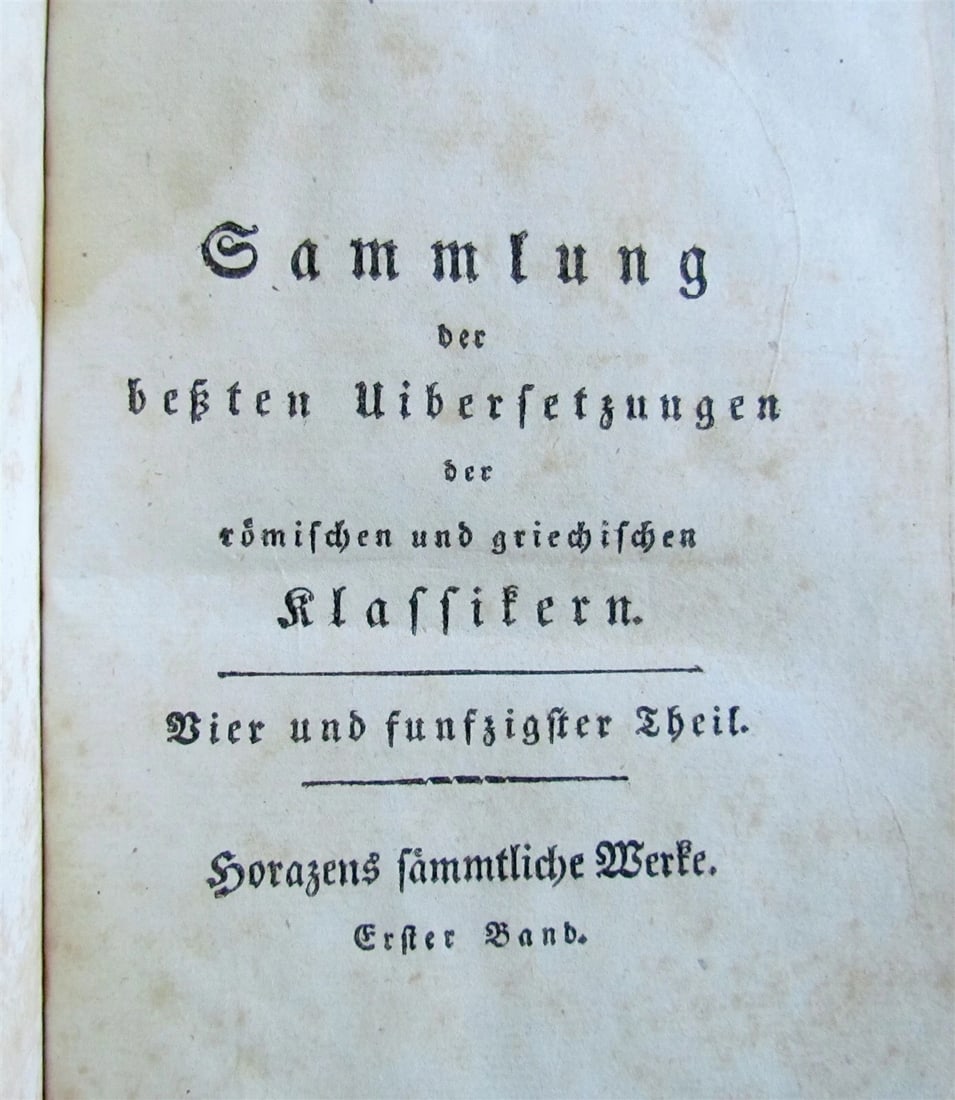 Sammlung
der
beßten Uibersetzungen
der
römischen und griechischen
Klassikern.

Vier und funfzigster Theil.

Horazens sämmtliche Werke.
Erster Band.